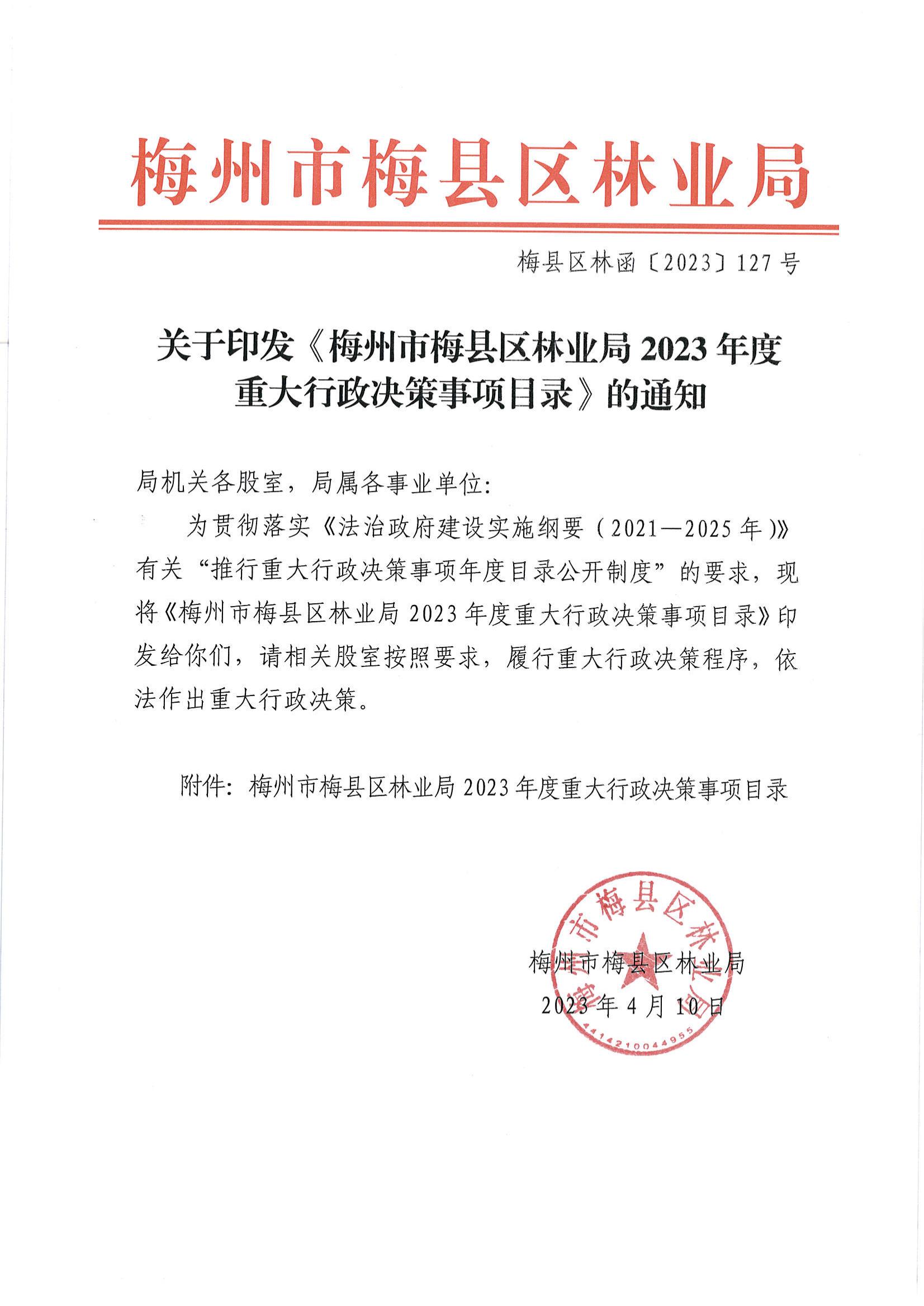 梅州市梅县区林业局

梅县区林函〔2023〕127号

关于印发《梅州市梅县区林业局2023年度重大行政决策事项目录》的通知

局机关各股室，局属各事业单位：

为贯彻落实《法治政府建设实施纲要（2021—2025年）》有关“推行重大行政决策事项年度目录公开制度”的要求，现将《梅州市梅县区林业局2023年度重大行政决策事项目录》印发给你们，请相关股室按照要求，履行重大行政决策程序，依法作出重大行政决策。

附件：梅州市梅县区林业局2023年度重大行政决策事项目录

梅州市梅县区林业局
2023年4月10日

梅州市梅县区林业局
4414210044955